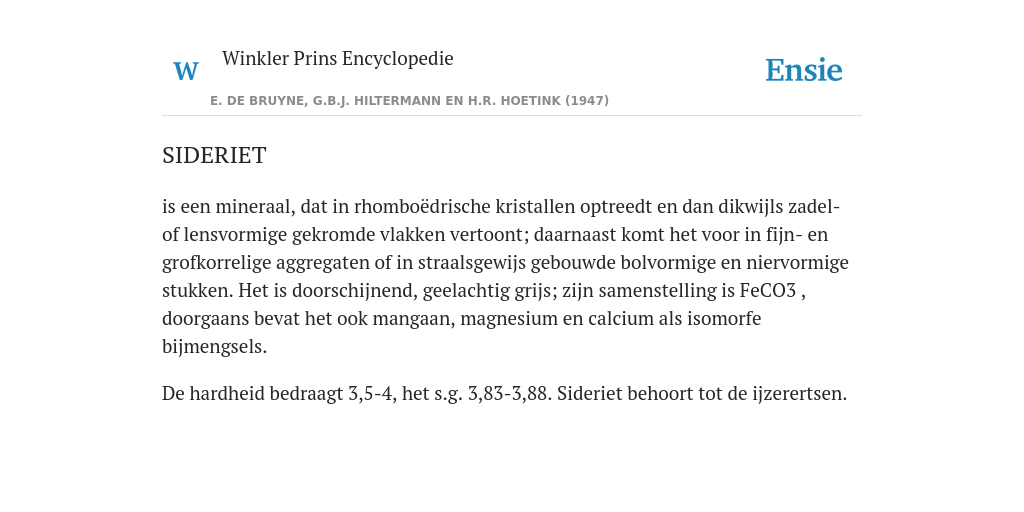 W Winkler Prins Encyclopedie

Ensie

E. DE BRUYNE, G.B.J. HILTERMANN EN H.R. HOETINK (1947)

SIDERIET

is een mineraal, dat in rhomboëdrische kristallen optreedt en dan dikwijls zadel- of lensvormige gekromde vlakken vertoont; daarnaast komt het voor in fijn- en grofkorrelige aggregaten of in straalsgewijs gebouwde bolvormige en niervormige stukken. Het is doorschijnend, geelachtig grijs; zijn samenstelling is FeCO3 , doorgaans bevat het ook mangaan, magnesium en calcium als isomorfe bijmengsels.

De hardheid bedraagt 3,5-4, het s.g. 3,83-3,88. Sideriet behoort tot de ijzerertsen.